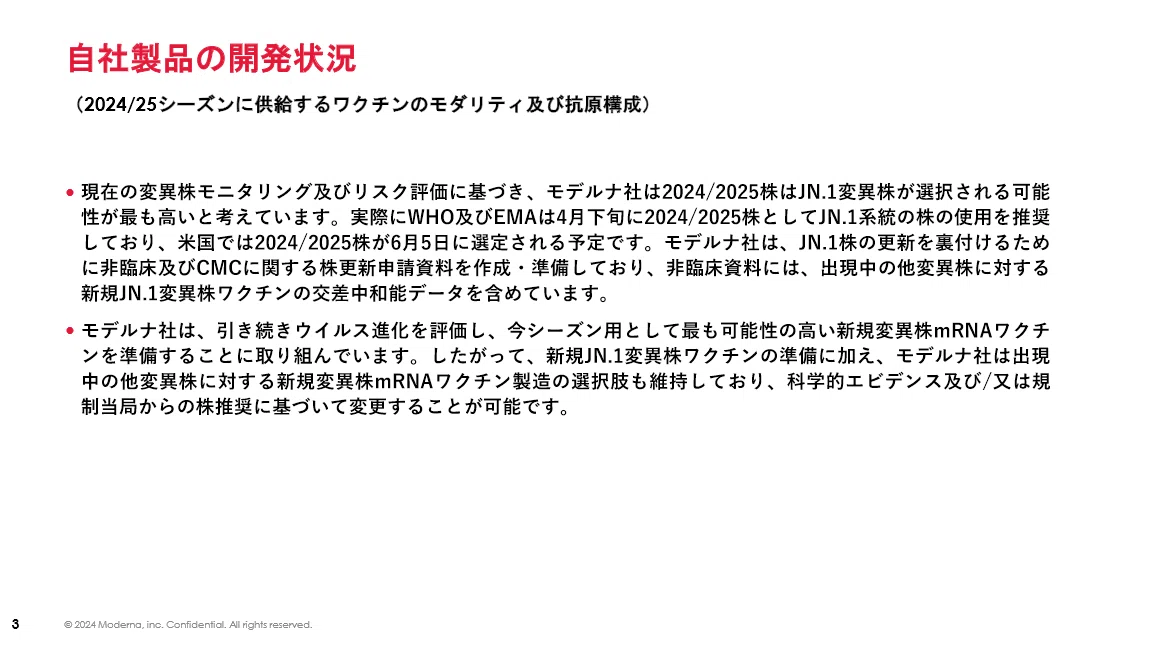 自社製品の開発状況

（2024/25シーズンに供給するワクチンのモダリティ及び抗原構成）

• 現在の変異株モニタリング及びリスク評価に基づき、モデルナ社は2024/2025株はJN.1変異株が選択される可能性が最も高いと考えています。実際にWHO及びEMAは4月下旬に2024/2025株としてJN.1系統の株の使用を推奨しており、米国では2024/2025株が6月5日に選定される予定です。モデルナ社は、JN.1株の更新を裏付けるために非臨床及びCMCに関する株更新申請資料を作成・準備しており、非臨床資料には、出現中の他変異株に対する新規JN.1変異株ワクチンの交差中和能データを含めています。

• モデルナ社は、引き続きウイルス進化を評価し、今シーズン用として最も可能性の高い新規変異株mRNAワクチンを準備することに取り組んでいます。したがって、新規JN.1変異株ワクチンの準備に加え、モデルナ社は出現中の他変異株に対する新規変異株mRNAワクチン製造の選択肢も維持しており、科学的エビデンス及び/又は規制当局からの株推奨に基づいて変更することが可能です。

3 © 2024 Moderna, inc. Confidential. All rights reserved.